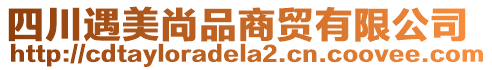 四川遇美尚品商贸有限公司
http://cdtayloradela2.cn.coovee.com